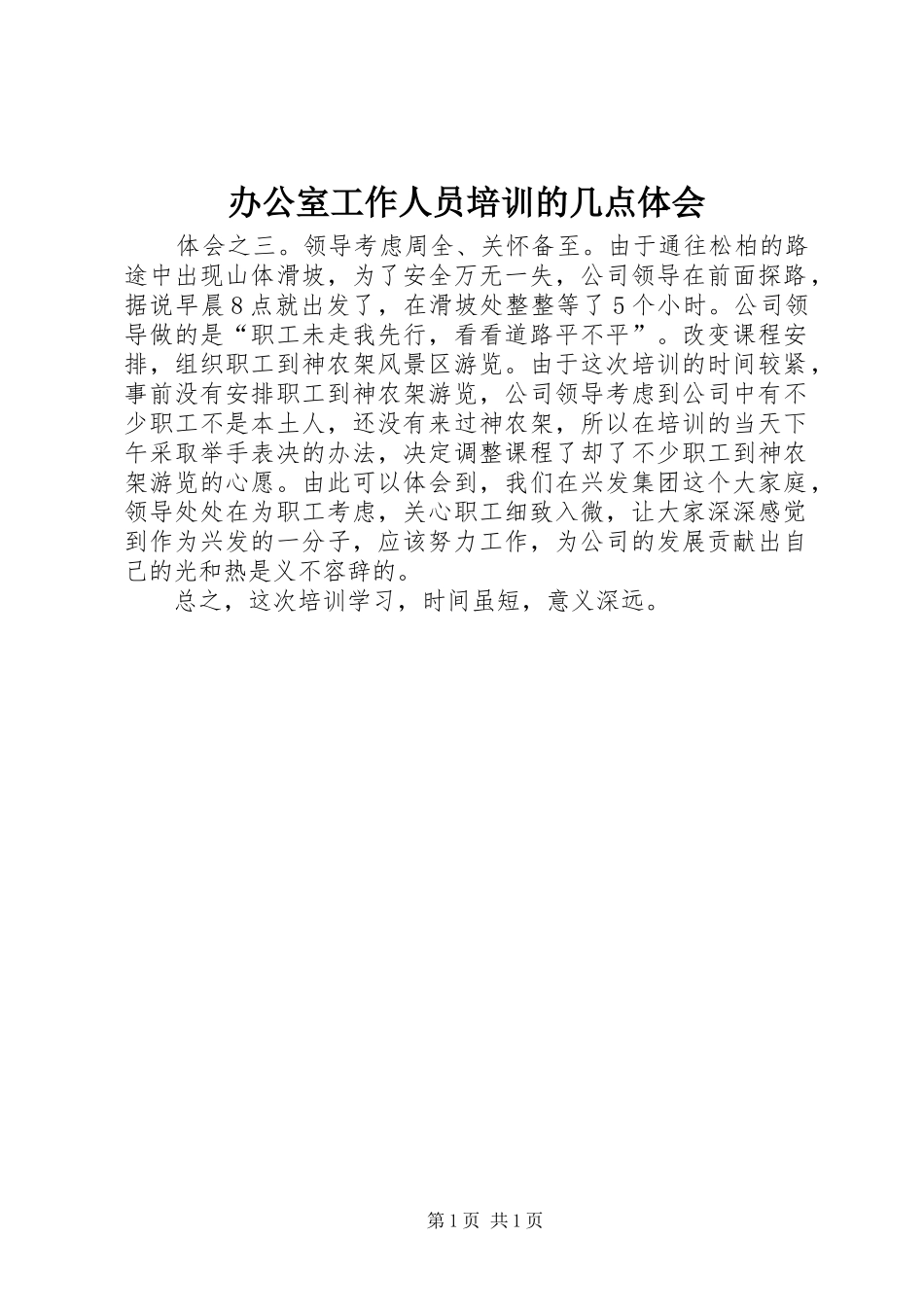 办公室工作人员培训的几点体会

体会之三。领导考虑周全、关怀备至。由于通往松柏的路途中出现山体滑坡，为了安全万无一失，公司领导在前面探路，据说早晨8点就出发了，在滑坡处整整等了5个小时。公司领导做的是“职工未走我先行，看看道路平不平”。改变课程安排，组织职工到神农架风景区游览。由于这次培训的时间较紧，事前没有安排职工到神农架游览，公司领导考虑到公司中有不少职工不是本土人，还没有来过神农架，所以在培训的当天下午采取举手表决的办法，决定调整课程了却了不少职工到神农架游览的心愿。由此可以体会到，我们在兴发集团这个大家庭，领导处处在为职工考虑，关心职工细致入微，让大家深深感觉到作为兴发的一分子，应该努力工作，为公司的发展贡献出自己的光和热是义不容辞的。

总之，这次培训学习，时间虽短，意义深远。

第1页 共1页